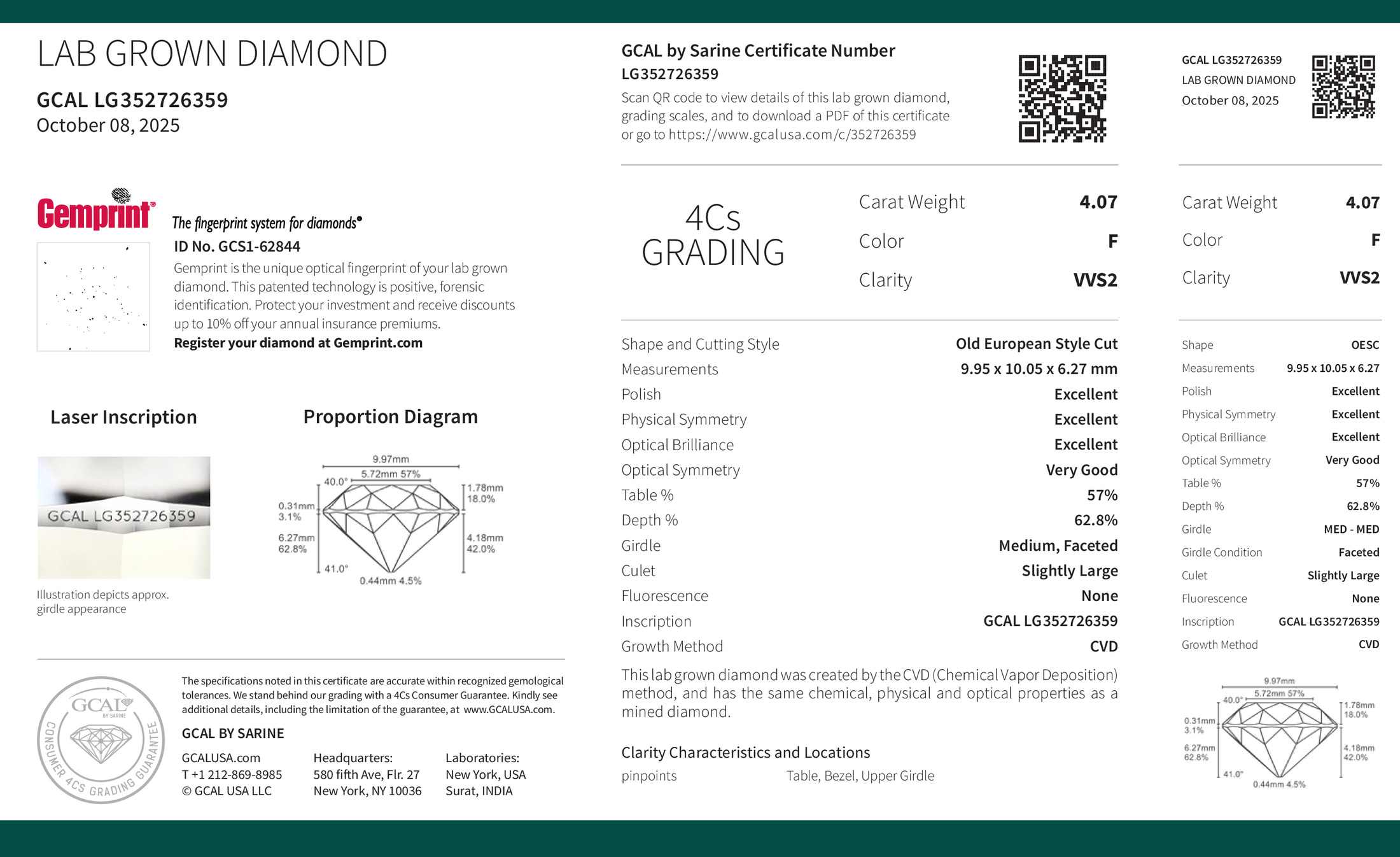 LAB GROWN DIAMOND

GCAL LG352726359
October 08, 2025

Gemprint The fingerprint system for diamonds®
ID No. GCS1-62844
Gemprint is the unique optical fingerprint of your lab grown diamond. This patented technology is positive, forensic identification. Protect your investment and receive discounts up to 10% off your annual insurance premiums.
Register your diamond at Gemprint.com

Laser Inscription

GCAL LG352726359

Illustration depicts approx. girdle appearance

Proportion Diagram

9.97mm
5.72mm 57%
40.0°
1.78mm 18.0%
0.31mm 3.1%
6.27mm 62.8%
4.18mm 42.0%
41.0°
0.44mm 4.5%

GCAL BY SARINE CONSUMER 4CS GRADING GUARANTEE

The specifications noted in this certificate are accurate within recognized gemological tolerances. We stand behind our grading with a 4Cs Consumer Guarantee. Kindly see additional details, including the limitation of the guarantee, at www.GCALUSA.com.

GCAL BY SARINE

GCALUSA.com
T +1 212-869-8985
© GCAL USA LLC

Headquarters:
580 fifth Ave, Flr. 27
New York, NY 10036

Laboratories:
New York, USA
Surat, INDIA

GCAL by Sarine Certificate Number
LG352726359
Scan QR code to view details of this lab grown diamond, grading scales, and to download a PDF of this certificate or go to https://www.gcalusa.com/c/352726359

4Cs GRADING

| Carat Weight | 4.07 |
|---|---|
| Color | F |
| Clarity | VVS2 |

| Shape and Cutting Style | Old European Style Cut |
|---|---|
| Measurements | 9.95 x 10.05 x 6.27 mm |
| Polish | Excellent |
| Physical Symmetry | Excellent |
| Optical Brilliance | Excellent |
| Optical Symmetry | Very Good |
| Table % | 57% |
| Depth % | 62.8% |
| Girdle | Medium, Faceted |
| Culet | Slightly Large |
| Fluorescence | None |
| Inscription | GCAL LG352726359 |
| Growth Method | CVD |

This lab grown diamond was created by the CVD (Chemical Vapor Deposition) method, and has the same chemical, physical and optical properties as a mined diamond.

Clarity Characteristics and Locations
pinpoints Table, Bezel, Upper Girdle

GCAL LG352726359
LAB GROWN DIAMOND
October 08, 2025

| Carat Weight | 4.07 |
|---|---|
| Color | F |
| Clarity | VVS2 |

| Shape | OESC |
|---|---|
| Measurements | 9.95 x 10.05 x 6.27 |
| Polish | Excellent |
| Physical Symmetry | Excellent |
| Optical Brilliance | Excellent |
| Optical Symmetry | Very Good |
| Table % | 57% |
| Depth % | 62.8% |
| Girdle | MED - MED |
| Girdle Condition | Faceted |
| Culet | Slightly Large |
| Fluorescence | None |
| Inscription | GCAL LG352726359 |
| Growth Method | CVD |

9.97mm
5.72mm 57%
40.0°
1.78mm 18.0%
0.31mm 3.1%
6.27mm 62.8%
4.18mm 42.0%
41.0°
0.44mm 4.5%